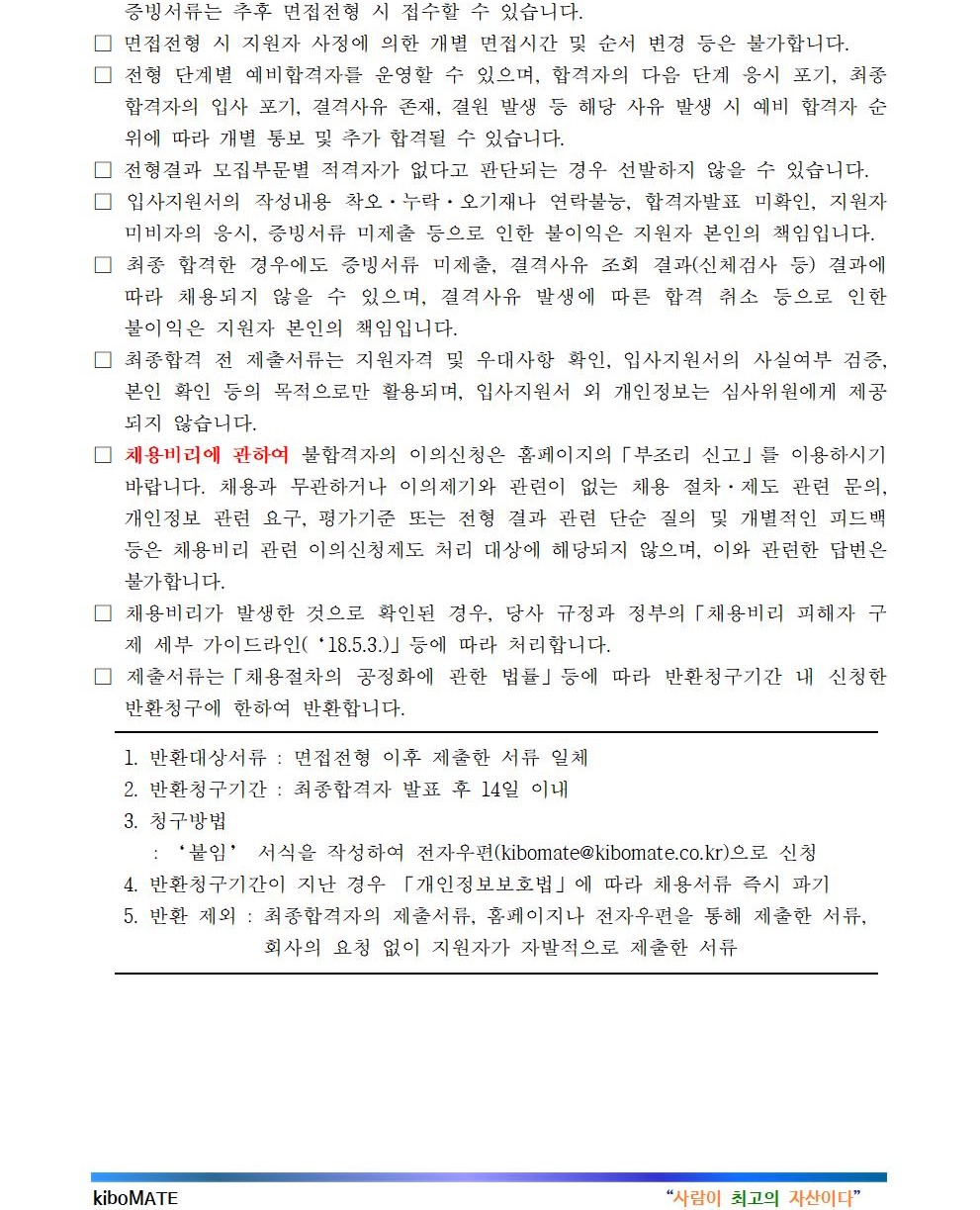 증빙서류는 추후 면접전형 시 접수할 수 있습니다.

☐ 면접전형 시 지원자 사정에 의한 개별 면접시간 및 순서 변경 등은 불가합니다.

☐ 전형 단계별 예비합격자를 운영할 수 있으며, 합격자의 다음 단계 응시 포기, 최종 합격자의 입사 포기, 결격사유 존재, 결원 발생 등 해당 사유 발생 시 예비 합격자 순위에 따라 개별 통보 및 추가 합격될 수 있습니다.

☐ 전형결과 모집부문별 적격자가 없다고 판단되는 경우 선발하지 않을 수 있습니다.

☐ 입사지원서의 작성내용 착오·누락·오기재나 연락불능, 합격자발표 미확인, 지원자 미비자의 응시, 증빙서류 미제출 등으로 인한 불이익은 지원자 본인의 책임입니다.

☐ 최종 합격한 경우에도 증빙서류 미제출, 결격사유 조회 결과(신체검사 등) 결과에 따라 채용되지 않을 수 있으며, 결격사유 발생에 따른 합격 취소 등으로 인한 불이익은 지원자 본인의 책임입니다.

☐ 최종합격 전 제출서류는 지원자격 및 우대사항 확인, 입사지원서의 사실여부 검증, 본인 확인 등의 목적으로만 활용되며, 입사지원서 외 개인정보는 심사위원에게 제공되지 않습니다.

☐ 채용비리에 관하여 불합격자의 이의신청은 홈페이지의「부조리 신고」를 이용하시기 바랍니다. 채용과 무관하거나 이의제기와 관련이 없는 채용 절차·제도 관련 문의, 개인정보 관련 요구, 평가기준 또는 전형 결과 관련 단순 질의 및 개별적인 피드백 등은 채용비리 관련 이의신청제도 처리 대상에 해당되지 않으며, 이와 관련한 답변은 불가합니다.

☐ 채용비리가 발생한 것으로 확인된 경우, 당사 규정과 정부의「채용비리 피해자 구제 세부 가이드라인('18.5.3.)」등에 따라 처리합니다.

☐ 제출서류는「채용절차의 공정화에 관한 법률」등에 따라 반환청구기간 내 신청한 반환청구에 한하여 반환합니다.

1. 반환대상서류 : 면접전형 이후 제출한 서류 일체
2. 반환청구기간 : 최종합격자 발표 후 14일 이내
3. 청구방법
: '붙임' 서식을 작성하여 전자우편(kibomate@kibomate.co.kr)으로 신청
4. 반환청구기간이 지난 경우 「개인정보보호법」에 따라 채용서류 즉시 파기
5. 반환 제외 : 최종합격자의 제출서류, 홈페이지나 전자우편을 통해 제출한 서류, 회사의 요청 없이 지원자가 자발적으로 제출한 서류

kiboMATE

"사람이 최고의 자산이다"